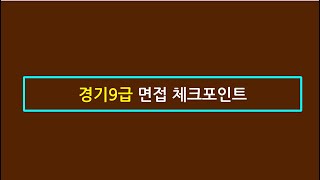 경기9급 면접 체크포인트